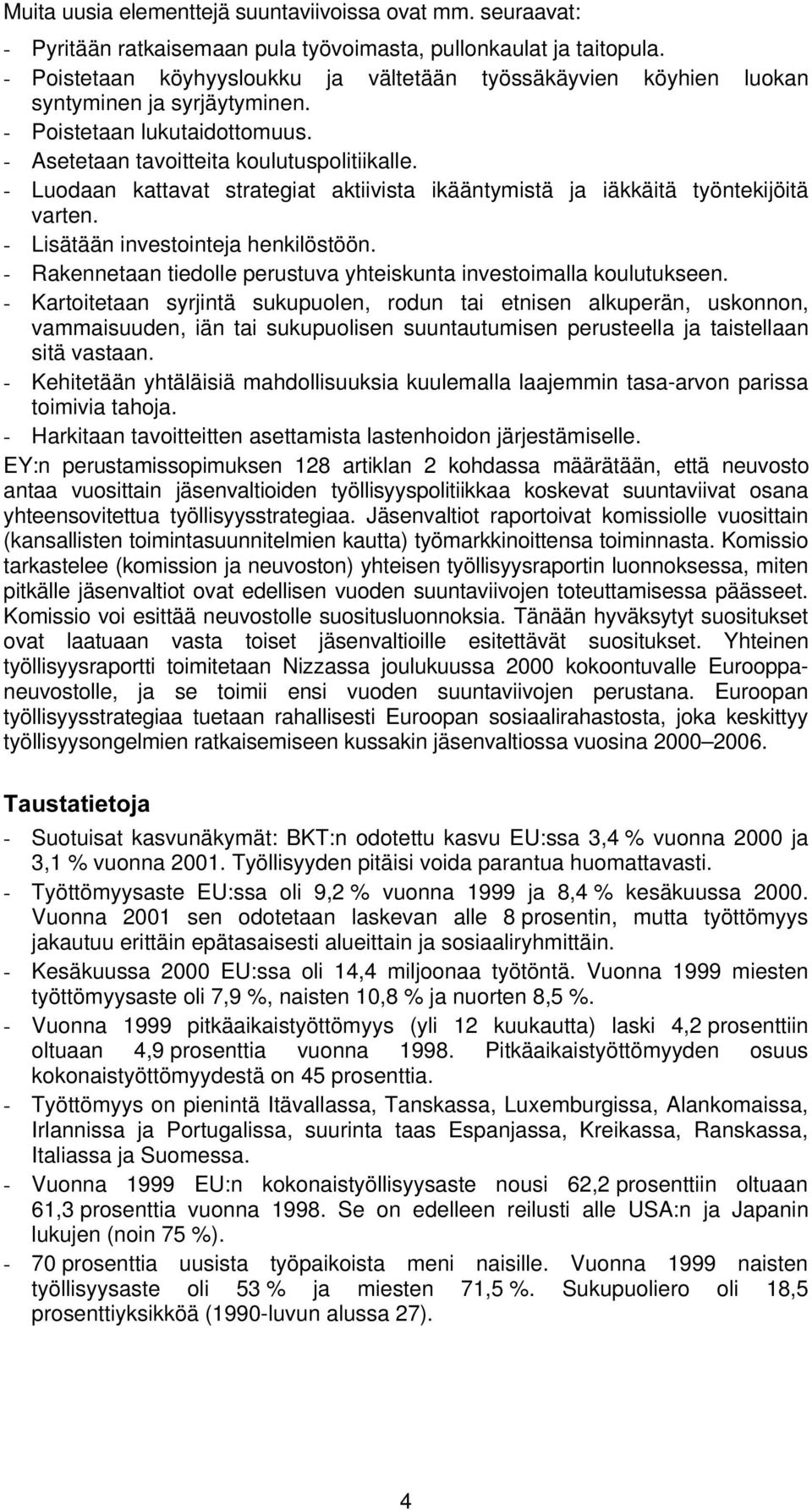 Muita uusia elementtejä suuntaviivoissa ovat mm. seuraavat:

- Pyritään ratkaisemaan pula työvoimasta, pullonkaulat ja taitopula.
- Poistetaan köyhyysloukku ja vältetään työssäkäyvien köyhien luokan syntyminen ja syrjäytyminen.
- Poistetaan lukutaidottomuus.
- Asetetaan tavoitteita koulutuspolitiikalle.
- Luodaan kattavat strategiat aktiivista ikääntymistä ja iäkkäitä työntekijöitä varten.
- Lisätään investointeja henkilöstöön.
- Rakennetaan tiedolle perustuva yhteiskunta investoimalla koulutukseen.
- Kartoitetaan syrjintä sukupuolen, rodun tai etnisen alkuperän, uskonnon, vammaisuuden, iän tai sukupuolisen suuntautumisen perusteella ja taistellaan sitä vastaan.
- Kehitetään yhtäläisiä mahdollisuuksia kuulemalla laajemmin tasa-arvon parissa toimivia tahoja.
- Harkitaan tavoitteitten asettamista lastenhoidon järjestämiselle.

EY:n perustamissopimuksen 128 artiklan 2 kohdassa määrätään, että neuvosto antaa vuosittain jäsenvaltioiden työllisyyspolitiikkaa koskevat suuntaviivat osana yhteensovitettua työllisyysstrategiaa. Jäsenvaltiot raportoivat komissiolle vuosittain (kansallisten toimintasuunnitelmien kautta) työmarkkinoittensa toiminnasta. Komissio tarkastelee (komission ja neuvoston) yhteisen työllisyysraportin luonnoksessa, miten pitkälle jäsenvaltiot ovat edellisen vuoden suuntaviivojen toteuttamisessa päässeet. Komissio voi esittää neuvostolle suositusluonnoksia. Tänään hyväksytyt suositukset ovat laatuaan vasta toiset jäsenvaltioille esitettävät suositukset. Yhteinen työllisyysraportti toimitetaan Nizzassa joulukuussa 2000 kokoontuvalle Eurooppaneuvostolle, ja se toimii ensi vuoden suuntaviivojen perustana. Euroopan työllisyysstrategiaa tuetaan rahallisesti Euroopan sosiaalirahastosta, joka keskittyy työllisyysongelmien ratkaisemiseen kussakin jäsenvaltiossa vuosina 2000–2006.

Taustatietoja

- Suotuisat kasvunäkymät: BKT:n odotettu kasvu EU:ssa 3,4 % vuonna 2000 ja 3,1 % vuonna 2001. Työllisyyden pitäisi voida parantua huomattavasti.
- Työttömyysaste EU:ssa oli 9,2 % vuonna 1999 ja 8,4 % kesäkuussa 2000. Vuonna 2001 sen odotetaan laskevan alle 8 prosentin, mutta työttömyys jakautuu erittäin epätasaisesti alueittain ja sosiaaliryhmittäin.
- Kesäkuussa 2000 EU:ssa oli 14,4 miljoonaa työtöntä. Vuonna 1999 miesten työttömyysaste oli 7,9 %, naisten 10,8 % ja nuorten 8,5 %.
- Vuonna 1999 pitkäaikaistyöttömyys (yli 12 kuukautta) laski 4,2 prosenttiin oltuaan 4,9 prosenttia vuonna 1998. Pitkäaikaistyöttömyyden osuus kokonaistyöttömyydestä on 45 prosenttia.
- Työttömyys on pienintä Itävallassa, Tanskassa, Luxemburgissa, Alankomaissa, Irlannissa ja Portugalissa, suurinta taas Espanjassa, Kreikassa, Ranskassa, Italiassa ja Suomessa.
- Vuonna 1999 EU:n kokonaistyöllisyysaste nousi 62,2 prosenttiin oltuaan 61,3 prosenttia vuonna 1998. Se on edelleen reilusti alle USA:n ja Japanin lukujen (noin 75 %).
- 70 prosenttia uusista työpaikoista meni naisille. Vuonna 1999 naisten työllisyysaste oli 53 % ja miesten 71,5 %. Sukupuoliero oli 18,5 prosenttiyksikköä (1990-luvun alussa 27).

4